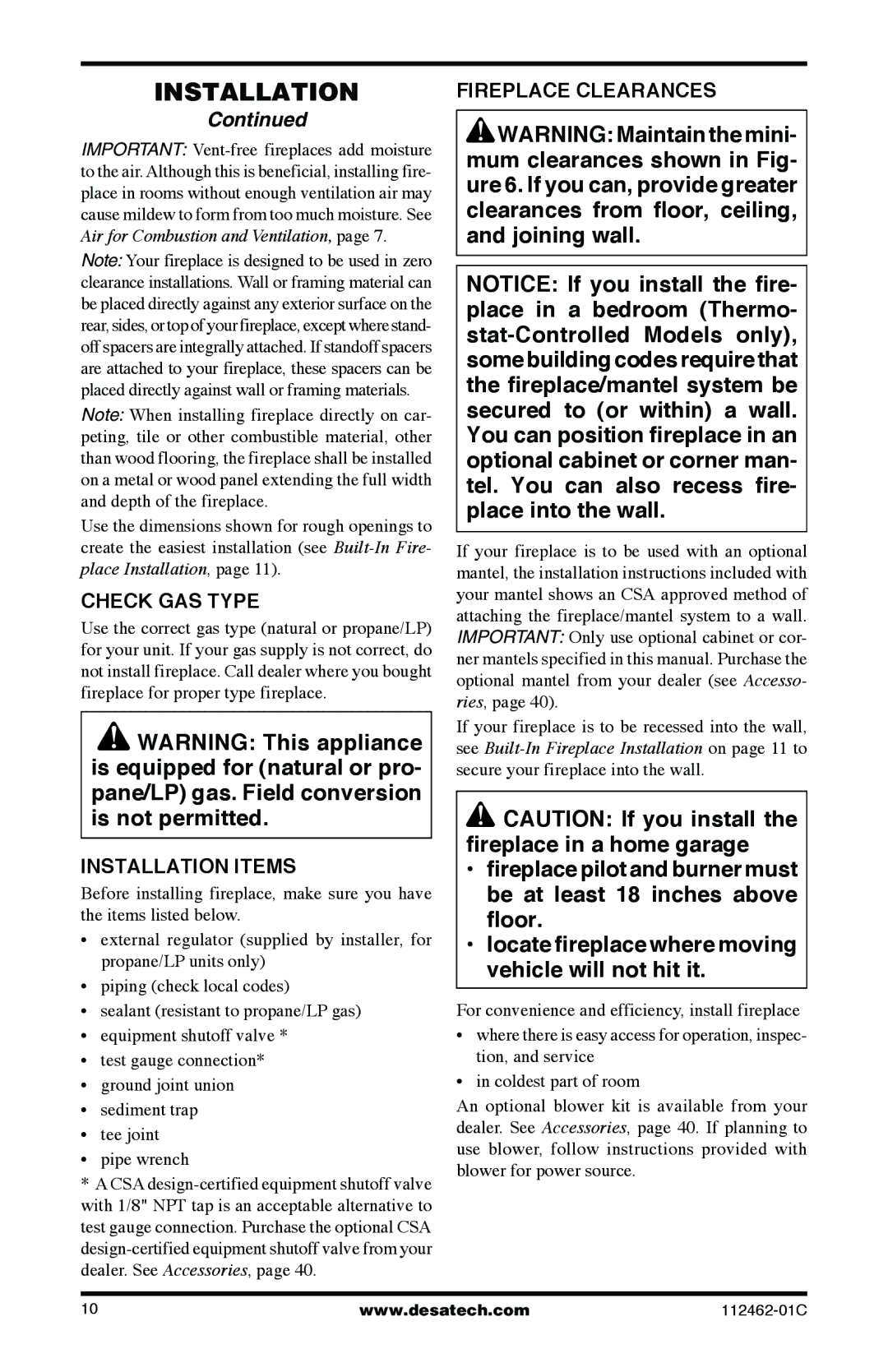 INSTALLATION
Continued

IMPORTANT: Vent-free fireplaces add moisture to the air. Although this is beneficial, installing fireplace in rooms without enough ventilation air may cause mildew to form from too much moisture. See Air for Combustion and Ventilation, page 7.

Note: Your fireplace is designed to be used in zero clearance installations. Wall or framing material can be placed directly against any exterior surface on the rear, sides, or top of your fireplace, except where standoff spacers are integrally attached. If standoff spacers are attached to your fireplace, these spacers can be placed directly against wall or framing materials.

Note: When installing fireplace directly on carpeting, tile or other combustible material, other than wood flooring, the fireplace shall be installed on a metal or wood panel extending the full width and depth of the fireplace.

Use the dimensions shown for rough openings to create the easiest installation (see Built-In Fireplace Installation, page 11).

CHECK GAS TYPE

Use the correct gas type (natural or propane/LP) for your unit. If your gas supply is not correct, do not install fireplace. Call dealer where you bought fireplace for proper type fireplace.

WARNING: This appliance is equipped for (natural or propane/LP) gas. Field conversion is not permitted.

INSTALLATION ITEMS

Before installing fireplace, make sure you have the items listed below.

• external regulator (supplied by installer, for propane/LP units only)
• piping (check local codes)
• sealant (resistant to propane/LP gas)
• equipment shutoff valve *
• test gauge connection*
• ground joint union
• sediment trap
• tee joint
• pipe wrench

* A CSA design-certified equipment shutoff valve with 1/8" NPT tap is an acceptable alternative to test gauge connection. Purchase the optional CSA design-certified equipment shutoff valve from your dealer. See Accessories, page 40.

FIREPLACE CLEARANCES

WARNING: Maintain the minimum clearances shown in Figure 6. If you can, provide greater clearances from floor, ceiling, and joining wall.

NOTICE: If you install the fireplace in a bedroom (Thermostat-Controlled Models only), some building codes require that the fireplace/mantel system be secured to (or within) a wall. You can position fireplace in an optional cabinet or corner mantel. You can also recess fireplace into the wall.

If your fireplace is to be used with an optional mantel, the installation instructions included with your mantel shows an CSA approved method of attaching the fireplace/mantel system to a wall.
IMPORTANT: Only use optional cabinet or corner mantels specified in this manual. Purchase the optional mantel from your dealer (see Accessories, page 40).

If your fireplace is to be recessed into the wall, see Built-In Fireplace Installation on page 11 to secure your fireplace into the wall.

CAUTION: If you install the fireplace in a home garage
• fireplace pilot and burner must be at least 18 inches above floor.
• locate fireplace where moving vehicle will not hit it.

For convenience and efficiency, install fireplace
• where there is easy access for operation, inspection, and service
• in coldest part of room

An optional blower kit is available from your dealer. See Accessories, page 40. If planning to use blower, follow instructions provided with blower for power source.

10 www.desatech.com 112462-01C